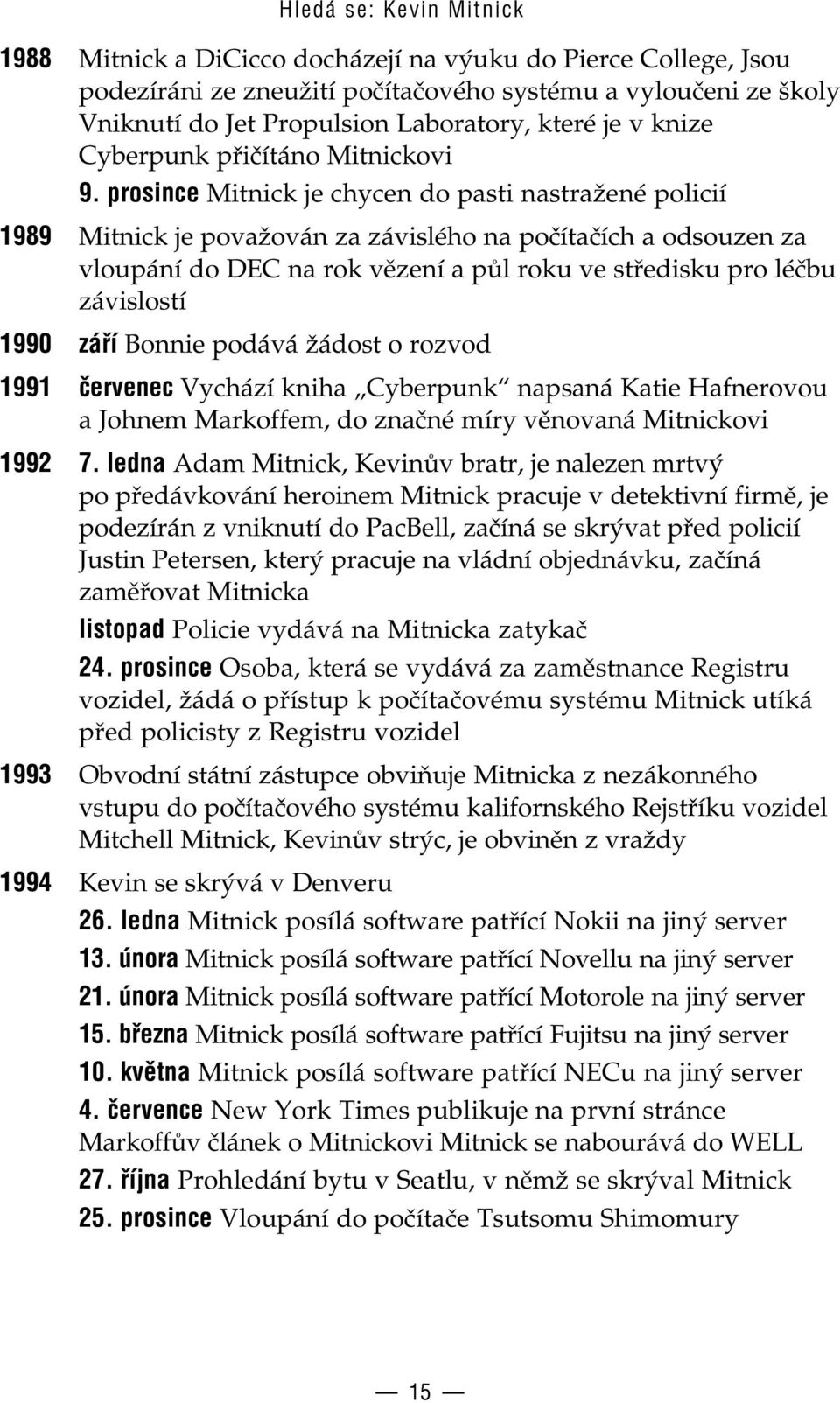 Hledá se: Kevin Mitnick

1988 Mitnick a DiCicco docházejí na výuku do Pierce College, Jsou podezíráni ze zneužití počítačového systému a vyloučeni ze školy Vniknutí do Jet Propulsion Laboratory, které je v knize Cyberpunk přičítáno Mitnickovi

9. prosince Mitnick je chycen do pasti nastražené policií

1989 Mitnick je považován za závislého na počítačích a odsouzen za vloupání do DEC na rok vězení a půl roku ve středisku pro léčbu závislostí

1990 září Bonnie podává žádost o rozvod

1991 červenec Vychází kniha „Cyberpunk“ napsaná Katie Hafnerovou a Johnem Markoffem, do značné míry věnovaná Mitnickovi

1992 7. ledna Adam Mitnick, Kevinův bratr, je nalezen mrtvý po předávkování heroinem Mitnick pracuje v detektivní firmě, je podezírán z vniknutí do PacBell, začíná se skrývat před policií Justin Petersen, který pracuje na vládní objednávku, začíná zaměřovat Mitnicka

listopad Policie vydává na Mitnicka zatykač

24. prosince Osoba, která se vydává za zaměstnance Registru vozidel, žádá o přístup k počítačovému systému Mitnick utíká před policisty z Registru vozidel

1993 Obvodní státní zástupce obviňuje Mitnicka z nezákonného vstupu do počítačového systému kalifornského Rejstříku vozidel Mitchell Mitnick, Kevinův strýc, je obviněn z vraždy

1994 Kevin se skrývá v Denveru

26. ledna Mitnick posílá software patřící Nokii na jiný server

13. února Mitnick posílá software patřící Novellu na jiný server

21. února Mitnick posílá software patřící Motorole na jiný server

15. března Mitnick posílá software patřící Fujitsu na jiný server

10. května Mitnick posílá software patřící NECu na jiný server

4. července New York Times publikuje na první stránce Markoffův článek o Mitnickovi Mitnick se nabourává do WELL

27. října Prohledání bytu v Seatlu, v němž se skrýval Mitnick

25. prosince Vloupání do počítače Tsutsomu Shimomury

— 15 —